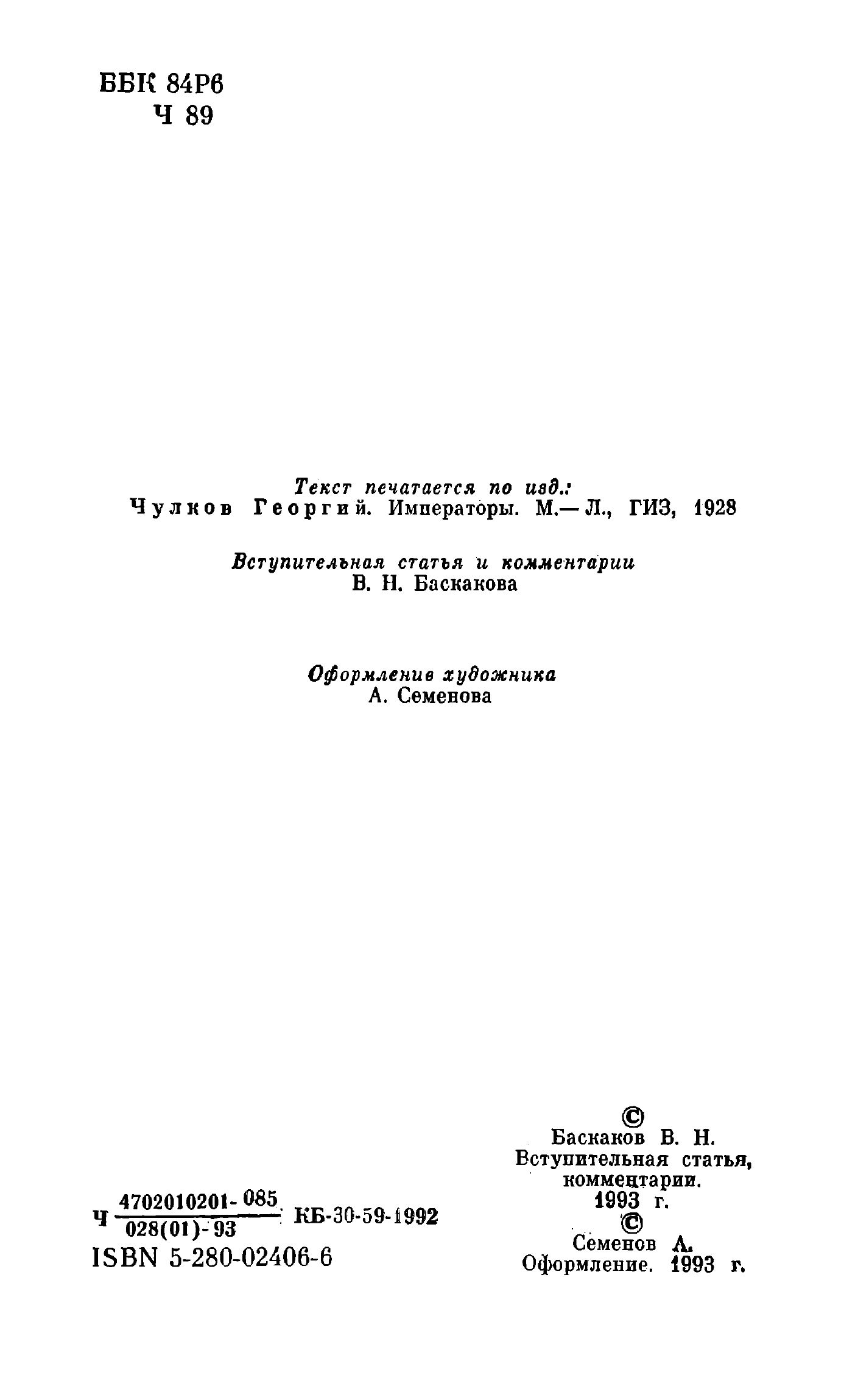 ББК 84Р6
Ч 89

Текст печатается по изд.:
Чулков Георгий. Императоры. М.— Л., ГИЗ, 1928

Вступительная статья и комментарии
В. Н. Баскакова

Оформление художника
А. Семенова

Ч $\frac{4702010201-085}{028(01)-93}$ КБ-30-59-1992
ISBN 5-280-02406-6

©
Баскаков В. Н.
Вступительная статья,
комментарии.
1993 г.
©
Семенов А.
Оформление. 1993 г.